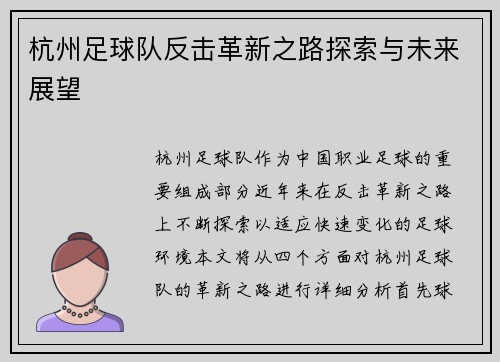 杭州足球队反击革新之路探索与未来展望

杭州足球队作为中国职业足球的重要组成部分近年来在反击革新之路上不断探索以适应快速变化的足球环境本文将从四个方面对杭州足球队的革新之路进行详细分析首先球